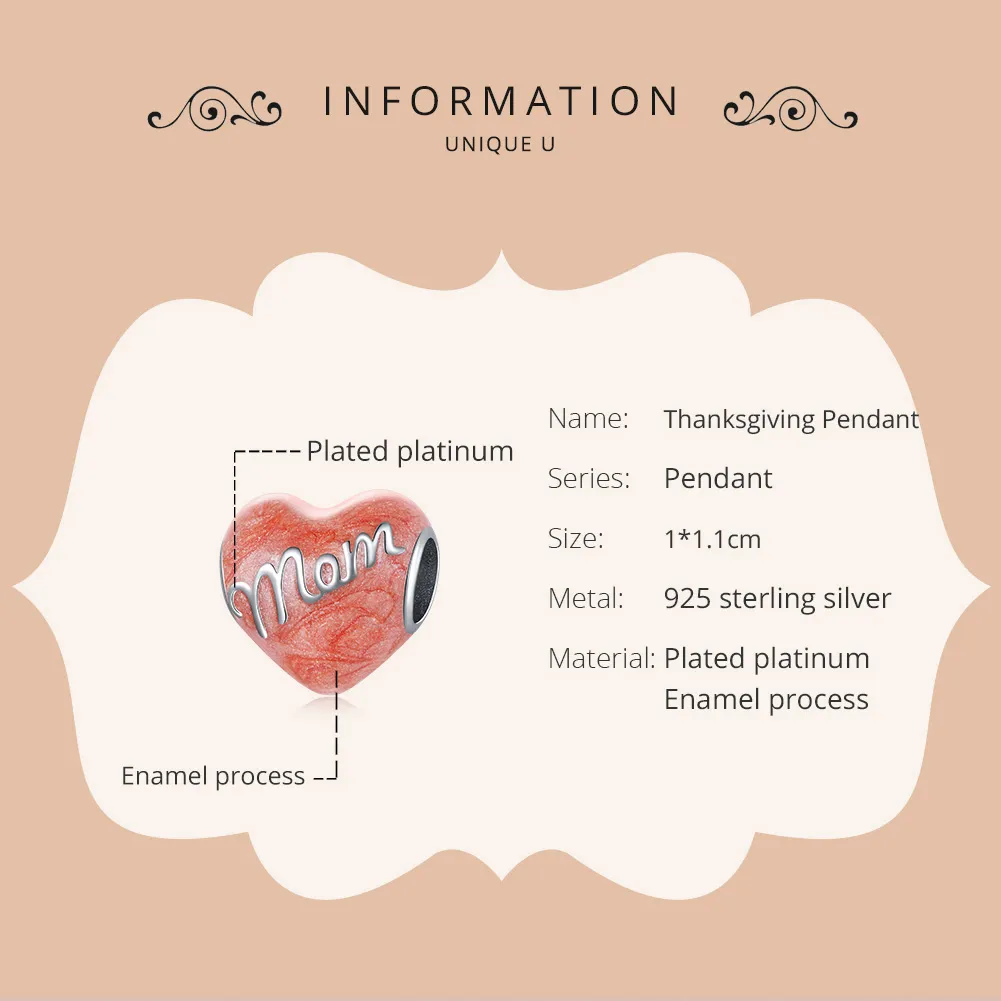 INFORMATION
UNIQUE U

Plated platinum

Mom

Enamel process

Name: Thanksgiving Pendant
Series: Pendant
Size: 1*1.1cm
Metal: 925 sterling silver
Material: Plated platinum
Enamel process